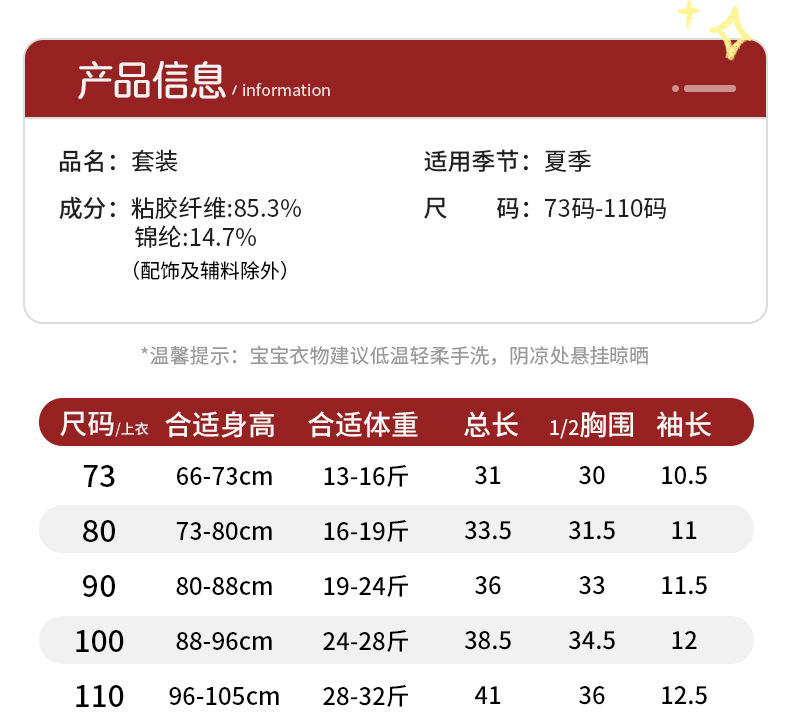 产品信息 / information

品名：套装

成分：粘胶纤维:85.3%
锦纶:14.7%
（配饰及辅料除外）

适用季节：夏季

尺 码：73码-110码

*温馨提示：宝宝衣物建议低温轻柔手洗，阴凉处悬挂晾晒

| 尺码/上衣 | 合适身高 | 合适体重 | 总长 | 1/2胸围 | 袖长 |
|---|---|---|---|---|---|
| 73 | 66-73cm | 13-16斤 | 31 | 30 | 10.5 |
| 80 | 73-80cm | 16-19斤 | 33.5 | 31.5 | 11 |
| 90 | 80-88cm | 19-24斤 | 36 | 33 | 11.5 |
| 100 | 88-96cm | 24-28斤 | 38.5 | 34.5 | 12 |
| 110 | 96-105cm | 28-32斤 | 41 | 36 | 12.5 |